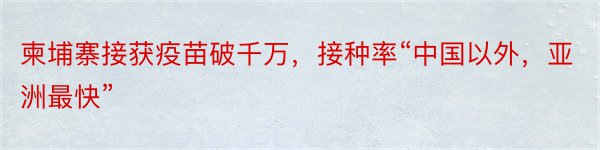 柬埔寨接获疫苗破千万，接种率“中国以外，亚洲最快”